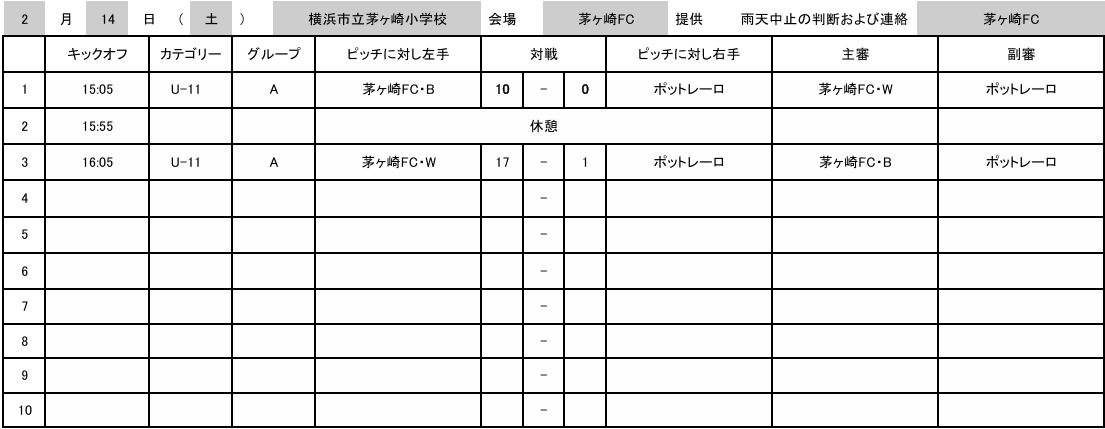 2 月 14 日 （ 土 ） 横浜市立茅ヶ崎小学校 会場 茅ヶ崎FC 提供 雨天中止の判断および連絡 茅ヶ崎FC

| | キックオフ | カテゴリー | グループ | ピッチに対し左手 | 対戦 | | | ピッチに対し右手 | 主審 | 副審 |
|---|---|---|---|---|---|---|---|---|---|---|
| 1 | 15:05 | U-11 | A | 茅ヶ崎FC・B | 10 | - | 0 | ポットレーロ | 茅ヶ崎FC・W | ポットレーロ |
| 2 | 15:55 | | | 休憩 | | | | | | |
| 3 | 16:05 | U-11 | A | 茅ヶ崎FC・W | 17 | - | 1 | ポットレーロ | 茅ヶ崎FC・B | ポットレーロ |
| 4 | | | | | | - | | | | |
| 5 | | | | | | - | | | | |
| 6 | | | | | | - | | | | |
| 7 | | | | | | - | | | | |
| 8 | | | | | | - | | | | |
| 9 | | | | | | - | | | | |
| 10 | | | | | | - | | | | |